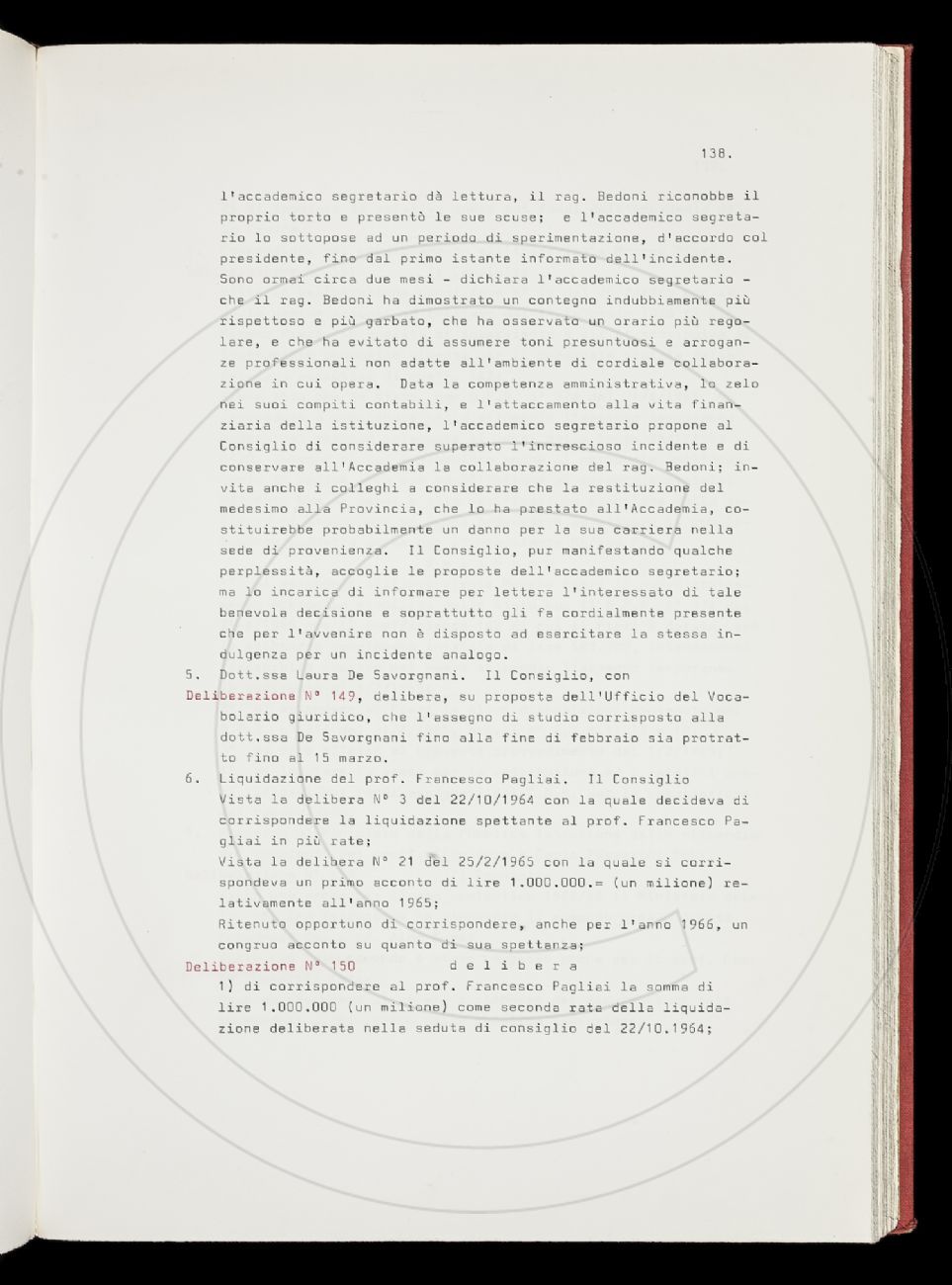 138.

l'accademico segretario dà lettura, il rag. Bedoni riconobbe il proprio torto e presentò le sue scuse; e l'accademico segretario lo sottopose ad un periodo di sperimentazione, d'accordo col presidente, fino dal primo istante informato dell'incidente. Sono ormai circa due mesi - dichiara l'accademico segretario - che il rag. Bedoni ha dimostrato un contegno indubbiamente più rispettoso e più garbato, che ha osservato un orario più regolare, e che ha evitato di assumere toni presuntuosi e arroganze professionali non adatte all'ambiente di cordiale collaborazione in cui opera. Data la competenza amministrativa, lo zelo nei suoi compiti contabili, e l'attaccamento alla vita finanziaria della istituzione, l'accademico segretario propone al Consiglio di considerare superato l'increscioso incidente e di conservare all'Accademia la collaborazione del rag. Bedoni; invita anche i colleghi a considerare che la restituzione del medesimo alla Provincia, che lo ha prestato all'Accademia, costituirebbe probabilmente un danno per la sua carriera nella sede di provenienza. Il Consiglio, pur manifestando qualche perplessità, accoglie le proposte dell'accademico segretario; ma lo incarica di informare per lettera l'interessato di tale benevola decisione e soprattutto gli fa cordialmente presente che per l'avvenire non è disposto ad esercitare la stessa indulgenza per un incidente analogo.

5. Dott.ssa Laura De Savorgnani. Il Consiglio, con Deliberazione N° 149, delibera, su proposta dell'Ufficio del Vocabolario giuridico, che l'assegno di studio corrisposto alla dott.ssa De Savorgnani fino alla fine di febbraio sia protratto fino al 15 marzo.

6. Liquidazione del prof. Francesco Pagliai. Il Consiglio
Vista la delibera N° 3 del 22/10/1964 con la quale decideva di corrispondere la liquidazione spettante al prof. Francesco Pagliai in più rate;
Vista la delibera N° 21 del 25/2/1965 con la quale si corrispondeva un primo acconto di lire 1.000.000.= (un milione) relativamente all'anno 1965;
Ritenuto opportuno di corrispondere, anche per l'anno 1966, un congruo acconto su quanto di sua spettanza;

Deliberazione N° 150 d e l i b e r a
1) di corrispondere al prof. Francesco Pagliai la somma di lire 1.000.000 (un milione) come seconda rata della liquidazione deliberata nella seduta di consiglio del 22/10.1964;